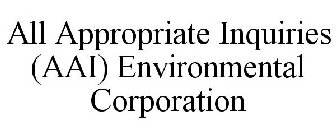 All Appropriate Inquiries (AAI) Environmental Corporation